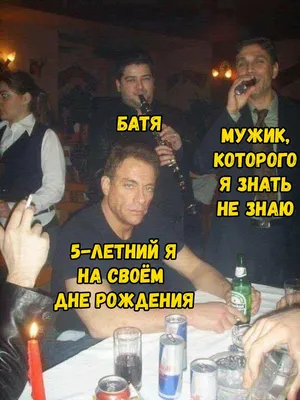 БАТЯ

МУЖИК, КОТОРОГО Я ЗНАТЬ НЕ ЗНАЮ

5-ЛЕТНИЙ Я НА СВОЁМ ДНЕ РОЖДЕНИЯ